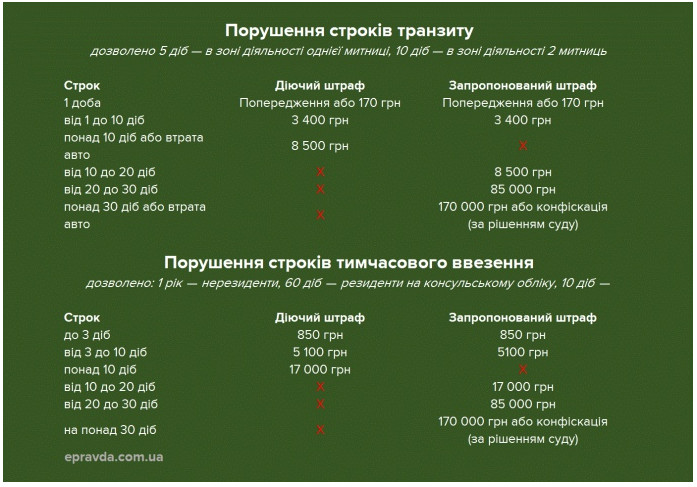 Порушення строків транзиту

дозволено 5 діб — в зоні діяльності однієї митниці, 10 діб — в зоні діяльності 2 митниць

| Строк | Діючий штраф | Запропонований штраф |
|---|---|---|
| 1 доба | Попередження або 170 грн | Попередження або 170 грн |
| від 1 до 10 діб | 3 400 грн | 3 400 грн |
| понад 10 діб або втрата авто | 8 500 грн | X |
| від 10 до 20 діб | X | 8 500 грн |
| від 20 до 30 діб | X | 85 000 грн |
| понад 30 діб або втрата авто | X | 170 000 грн або конфіскація (за рішенням суду) |

Порушення строків тимчасового ввезення

дозволено: 1 рік — нерезиденти, 60 діб — резиденти на консульському обліку, 10 діб —

| Строк | Діючий штраф | Запропонований штраф |
|---|---|---|
| до 3 діб | 850 грн | 850 грн |
| від 3 до 10 діб | 5 100 грн | 5100 грн |
| понад 10 діб | 17 000 грн | X |
| від 10 до 20 діб | X | 17 000 грн |
| від 20 до 30 діб | X | 85 000 грн |
| на понад 30 діб | X | 170 000 грн або конфіскація (за рішенням суду) |

epravda.com.ua